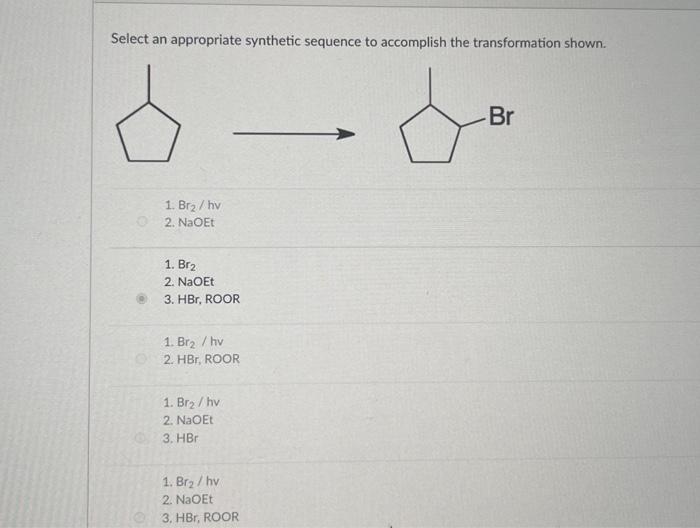 Select an appropriate synthetic sequence to accomplish the transformation shown.

Br

1. $Br_2$ / hv
2. NaOEt

1. $Br_2$
2. NaOEt
3. HBr, ROOR

1. $Br_2$ / hv
2. HBr, ROOR

1. $Br_2$ / hv
2. NaOEt
3. HBr

1. $Br_2$ / hv
2. NaOEt
3. HBr, ROOR